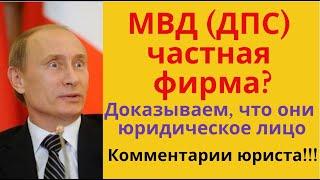 МВД (ДПС) частная фирма?

Доказываем, что они юридическое лицо

Комментарии юриста!!!